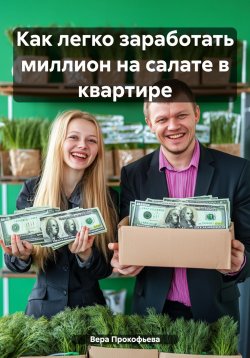 Как легко заработать миллион на салате в квартире

Вера Прокофьева